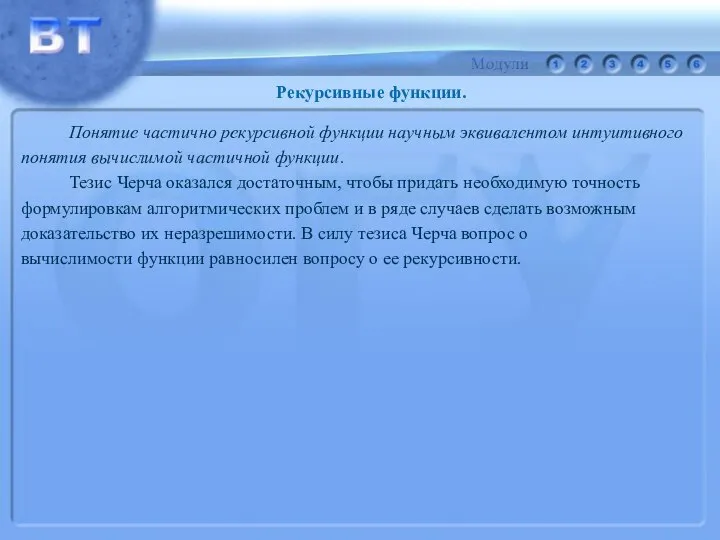 ВТ

Модули 1 2 3 4 5 6

Рекурсивные функции.

Понятие частично рекурсивной функции научным эквивалентом интуитивного понятия вычислимой частичной функции.

Тезис Черча оказался достаточным, чтобы придать необходимую точность формулировкам алгоритмических проблем и в ряде случаев сделать возможным доказательство их неразрешимости. В силу тезиса Черча вопрос о вычислимости функции равносилен вопросу о ее рекурсивности.